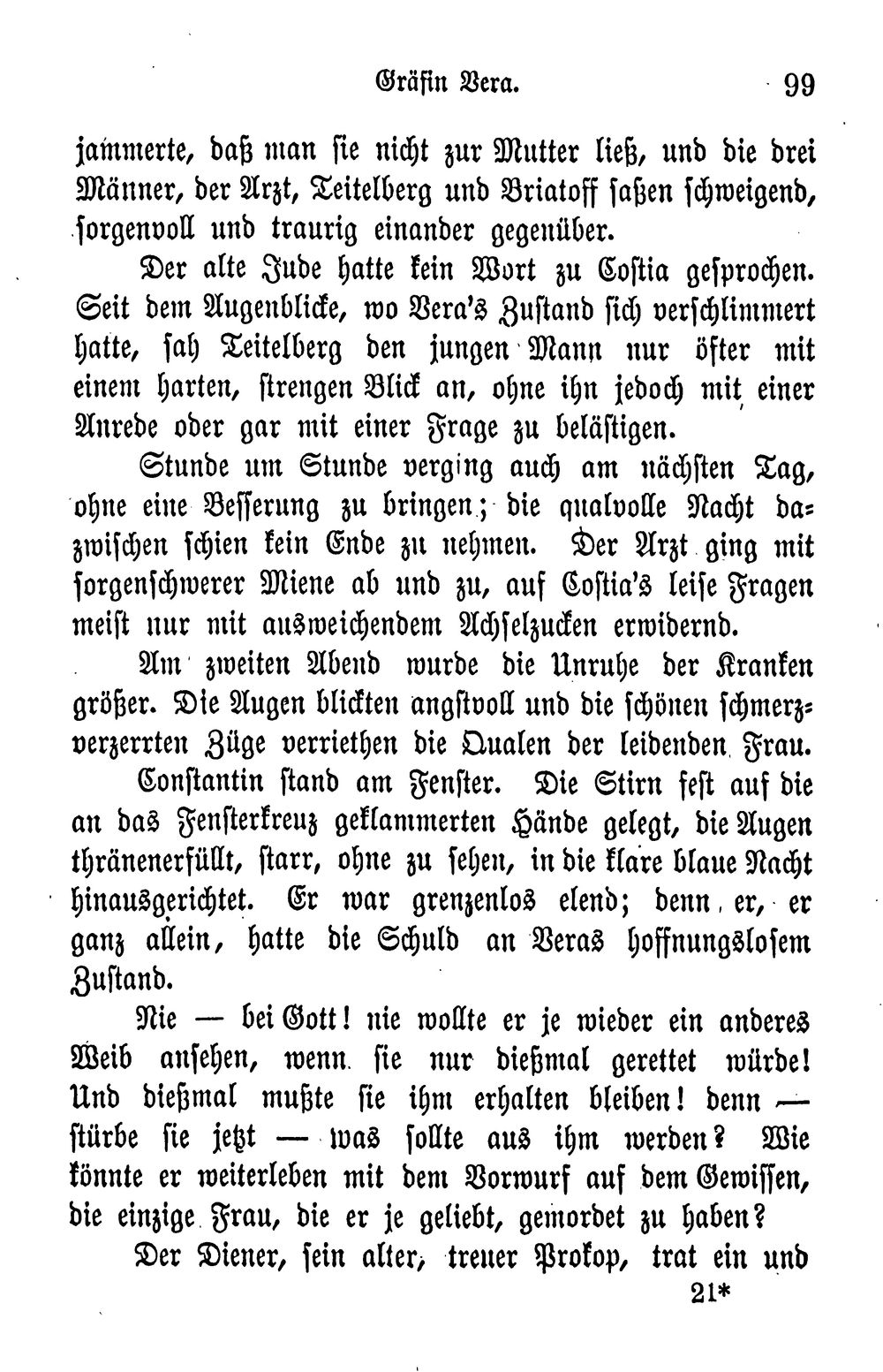 Gräfin Vera. 99

jammerte, daß man sie nicht zur Mutter ließ, und die drei Männer, der Arzt, Teitelberg und Briatoff saßen schweigend, sorgenvoll und traurig einander gegenüber.

Der alte Jude hatte kein Wort zu Costia gesprochen. Seit dem Augenblicke, wo Vera's Zustand sich verschlimmert hatte, sah Teitelberg den jungen Mann nur öfter mit einem harten, strengen Blick an, ohne ihn jedoch mit einer Anrede oder gar mit einer Frage zu belästigen.

Stunde um Stunde verging auch am nächsten Tag, ohne eine Besserung zu bringen; die qualvolle Nacht dazwischen schien kein Ende zu nehmen. Der Arzt ging mit sorgenschwerer Miene ab und zu, auf Costia's leise Fragen meist nur mit ausweichendem Achselzucken erwidernd.

Am zweiten Abend wurde die Unruhe der Kranken größer. Die Augen blickten angstvoll und die schönen schmerzverzerrten Züge verriethen die Qualen der leidenden Frau.

Constantin stand am Fenster. Die Stirn fest auf die an das Fensterkreuz geklammerten Hände gelegt, die Augen thränenerfüllt, starr, ohne zu sehen, in die klare blaue Nacht hinausgerichtet. Er war grenzenlos elend; denn er, er ganz allein, hatte die Schuld an Veras hoffnungslosem Zustand.

Nie — bei Gott! nie wollte er je wieder ein anderes Weib ansehen, wenn sie nur dießmal gerettet würde! Und dießmal mußte sie ihm erhalten bleiben! denn — stürbe sie jetzt — was sollte aus ihm werden? Wie könnte er weiterleben mit dem Vorwurf auf dem Gewissen, die einzige Frau, die er je geliebt, gemordet zu haben?

Der Diener, sein alter, treuer Prokop, trat ein und

21*